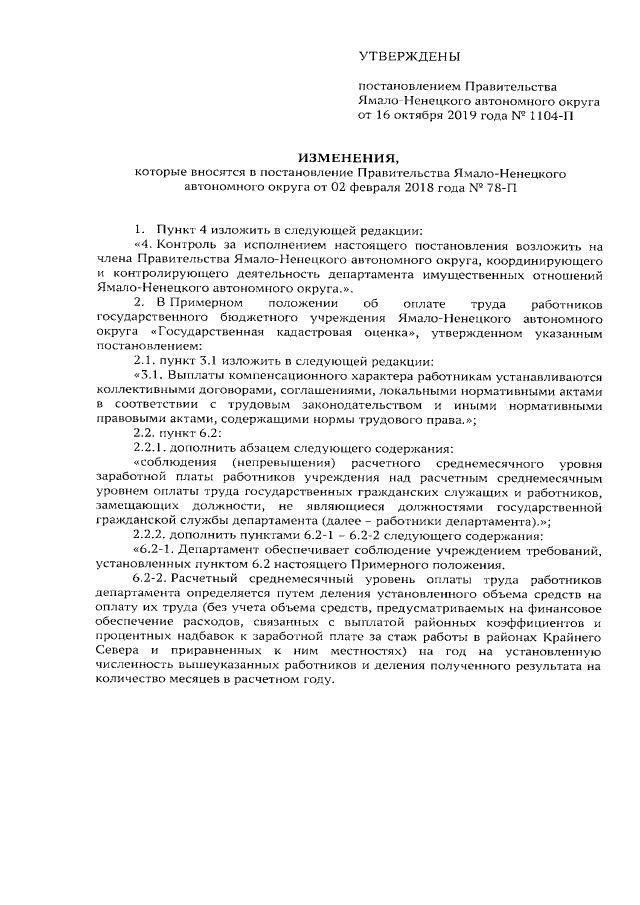 УТВЕРЖДЕНЫ

постановлением Правительства Ямало-Ненецкого автономного округа от 16 октября 2019 года № 1104-П

ИЗМЕНЕНИЯ,
которые вносятся в постановление Правительства Ямало-Ненецкого автономного округа от 02 февраля 2018 года № 78-П

1. Пункт 4 изложить в следующей редакции:

«4. Контроль за исполнением настоящего постановления возложить на члена Правительства Ямало-Ненецкого автономного округа, координирующего и контролирующего деятельность департамента имущественных отношений Ямало-Ненецкого автономного округа.».

2. В Примерном положении об оплате труда работников государственного бюджетного учреждения Ямало-Ненецкого автономного округа «Государственная кадастровая оценка», утвержденном указанным постановлением:

2.1. пункт 3.1 изложить в следующей редакции:

«3.1. Выплаты компенсационного характера работникам устанавливаются коллективными договорами, соглашениями, локальными нормативными актами в соответствии с трудовым законодательством и иными нормативными правовыми актами, содержащими нормы трудового права.»;

2.2. пункт 6.2:

2.2.1. дополнить абзацем следующего содержания:

«соблюдения (непревышения) расчетного среднемесячного уровня заработной платы работников учреждения над расчетным среднемесячным уровнем оплаты труда государственных гражданских служащих и работников, замещающих должности, не являющиеся должностями государственной гражданской службы департамента (далее – работники департамента).»;

2.2.2. дополнить пунктами 6.2-1 – 6.2-2 следующего содержания:

«6.2-1. Департамент обеспечивает соблюдение учреждением требований, установленных пунктом 6.2 настоящего Примерного положения.

6.2-2. Расчетный среднемесячный уровень оплаты труда работников департамента определяется путем деления установленного объема средств на оплату их труда (без учета объема средств, предусматриваемых на финансовое обеспечение расходов, связанных с выплатой районных коэффициентов и процентных надбавок к заработной плате за стаж работы в районах Крайнего Севера и приравненных к ним местностях) на год на установленную численность вышеуказанных работников и деления полученного результата на количество месяцев в расчетном году.